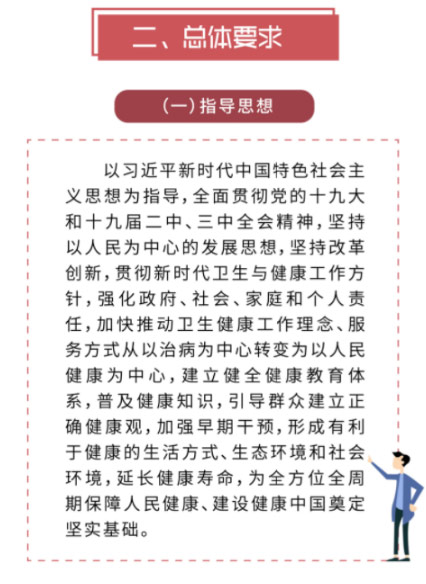 二、总体要求

(一)指导思想

以习近平新时代中国特色社会主义思想为指导，全面贯彻党的十九大和十九届二中、三中全会精神，坚持以人民为中心的发展思想，坚持改革创新，贯彻新时代卫生与健康工作方针，强化政府、社会、家庭和个人责任，加快推动卫生健康工作理念、服务方式从以治病为中心转变为以人民健康为中心，建立健全健康教育体系，普及健康知识，引导群众建立正确健康观，加强早期干预，形成有利于健康的生活方式、生态环境和社会环境，延长健康寿命，为全方位全周期保障人民健康、建设健康中国奠定坚实基础。